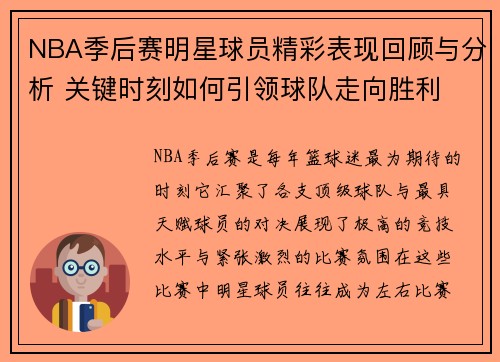 NBA季后赛明星球员精彩表现回顾与分析 关键时刻如何引领球队走向胜利

NBA季后赛是每年篮球迷最为期待的时刻它汇聚了各支顶级球队与最具天赋球员的对决展现了极高的竞技水平与紧张激烈的比赛氛围在这些比赛中明星球员往往成为左右比赛